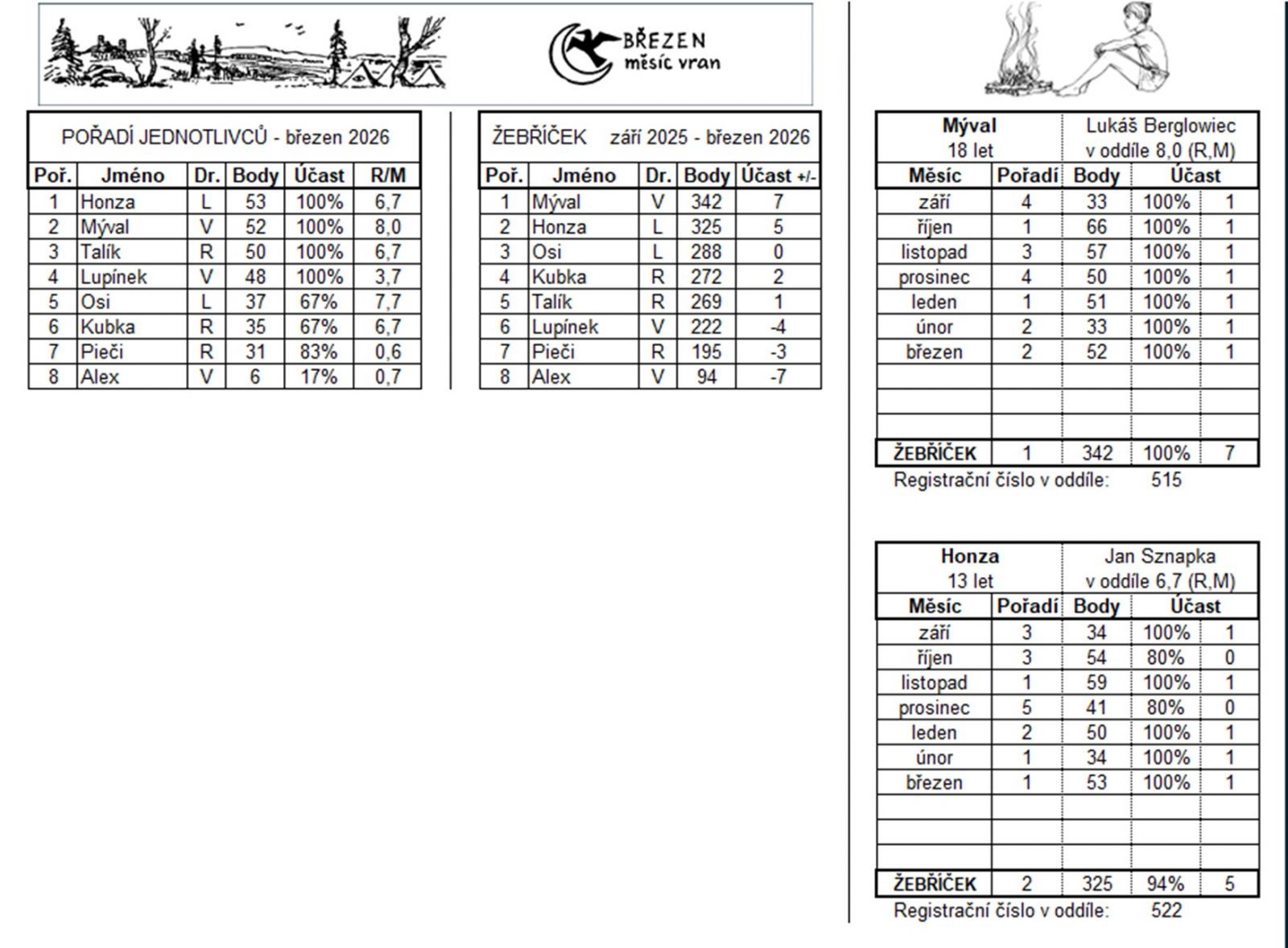 BŘEZEN
měsíc vran

POŘADÍ JEDNOTLIVCŮ - březen 2026

| Poř. | Jméno | Dr. | Body | Účast | R/M |
|---|---|---|---|---|---|
| 1 | Honza | L | 53 | 100% | 6,7 |
| 2 | Mýval | V | 52 | 100% | 8,0 |
| 3 | Talík | R | 50 | 100% | 6,7 |
| 4 | Lupínek | V | 48 | 100% | 3,7 |
| 5 | Osi | L | 37 | 67% | 7,7 |
| 6 | Kubka | R | 35 | 67% | 6,7 |
| 7 | Pieči | R | 31 | 83% | 0,6 |
| 8 | Alex | V | 6 | 17% | 0,7 |

ŽEBŘÍČEK září 2025 - březen 2026

| Poř. | Jméno | Dr. | Body | Účast +/- |
|---|---|---|---|---|
| 1 | Mýval | V | 342 | 7 |
| 2 | Honza | L | 325 | 5 |
| 3 | Osi | L | 288 | 0 |
| 4 | Kubka | R | 272 | 2 |
| 5 | Talík | R | 269 | 1 |
| 6 | Lupínek | V | 222 | -4 |
| 7 | Pieči | R | 195 | -3 |
| 8 | Alex | V | 94 | -7 |

| Mýval 18 let | | Lukáš Berglowiec v oddíle 8,0 (R,M) | | |
|---|---|---|---|---|
| Měsíc | Pořadí | Body | Účast | |
| září | 4 | 33 | 100% | 1 |
| říjen | 1 | 66 | 100% | 1 |
| listopad | 3 | 57 | 100% | 1 |
| prosinec | 4 | 50 | 100% | 1 |
| leden | 1 | 51 | 100% | 1 |
| únor | 2 | 33 | 100% | 1 |
| březen | 2 | 52 | 100% | 1 |
| | | | | |
| | | | | |
| | | | | |
| ŽEBŘÍČEK | 1 | 342 | 100% | 7 |

Registrační číslo v oddíle: 515

| Honza 13 let | | Jan Sznapka v oddíle 6,7 (R,M) | | |
|---|---|---|---|---|
| Měsíc | Pořadí | Body | Účast | |
| září | 3 | 34 | 100% | 1 |
| říjen | 3 | 54 | 80% | 0 |
| listopad | 1 | 59 | 100% | 1 |
| prosinec | 5 | 41 | 80% | 0 |
| leden | 2 | 50 | 100% | 1 |
| únor | 1 | 34 | 100% | 1 |
| březen | 1 | 53 | 100% | 1 |
| | | | | |
| | | | | |
| | | | | |
| ŽEBŘÍČEK | 2 | 325 | 94% | 5 |

Registrační číslo v oddíle: 522